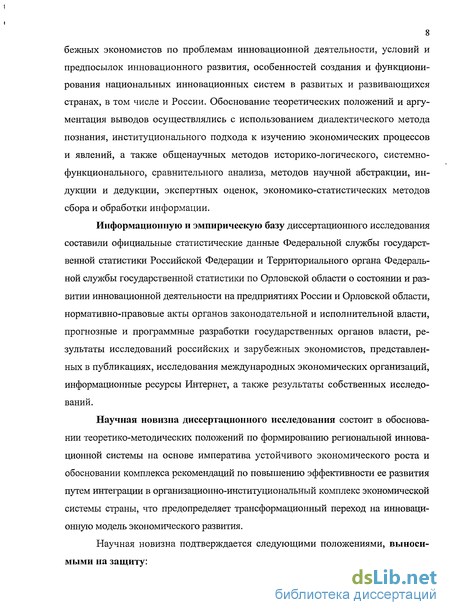 8

бежных экономистов по проблемам инновационной деятельности, условий и предпосылок инновационного развития, особенностей создания и функционирования национальных инновационных систем в развитых и развивающихся странах, в том числе и России. Обоснование теоретических положений и аргументация выводов осуществлялись с использованием диалектического метода познания, институционального подхода к изучению экономических процессов и явлений, а также общенаучных методов историко-логического, системно-функционального, сравнительного анализа, методов научной абстракции, индукции и дедукции, экспертных оценок, экономико-статистических методов сбора и обработки информации.

Информационную и эмпирическую базу диссертационного исследования составили официальные статистические данные Федеральной службы государственной статистики Российской Федерации и Территориального органа Федеральной службы государственной статистики по Орловской области о состоянии и развитии инновационной деятельности на предприятиях России и Орловской области, нормативно-правовые акты органов законодательной и исполнительной власти, прогнозные и программные разработки государственных органов власти, результаты исследований российских и зарубежных экономистов, представленных в публикациях, исследования международных экономических организаций, информационные ресурсы Интернет, а также результаты собственных исследований.

Научная новизна диссертационного исследования состоит в обосновании теоретико-методических положений по формированию региональной инновационной системы на основе императива устойчивого экономического роста и обосновании комплекса рекомендаций по повышению эффективности ее развития путем интеграции в организационно-институциональный комплекс экономической системы страны, что предопределяет трансформационный переход на инновационную модель экономического развития.

Научная новизна подтверждается следующими положениями, выносимыми на защиту:

dsLib.net
библиотека диссертаций